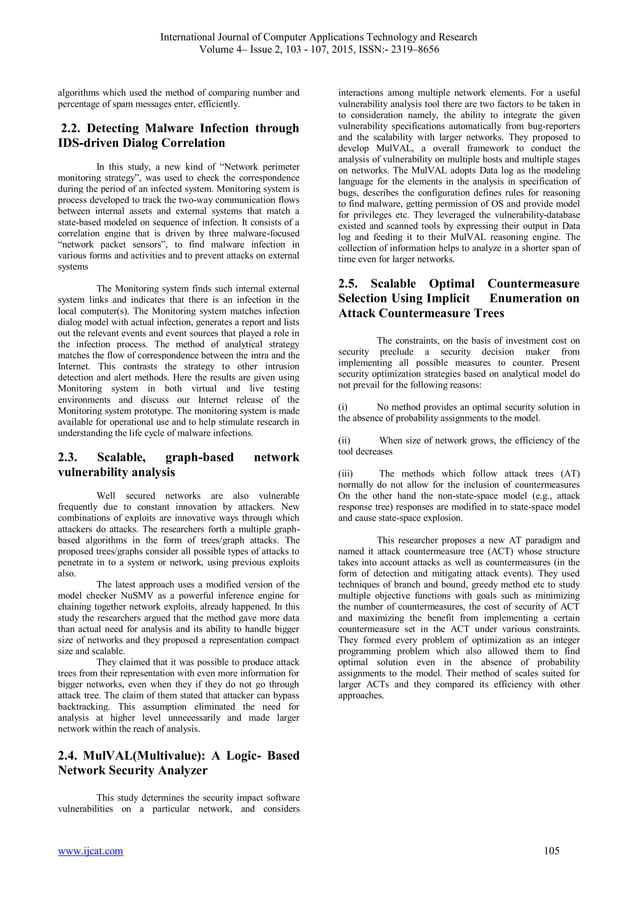 International Journal of Computer Applications Technology and Research
Volume 4– Issue 2, 103 - 107, 2015, ISSN:- 2319–8656

algorithms which used the method of comparing number and percentage of spam messages enter, efficiently.

2.2. Detecting Malware Infection through IDS-driven Dialog Correlation

In this study, a new kind of "Network perimeter monitoring strategy", was used to check the correspondence during the period of an infected system. Monitoring system is process developed to track the two-way communication flows between internal assets and external systems that match a state-based modeled on sequence of infection. It consists of a correlation engine that is driven by three malware-focused "network packet sensors", to find malware infection in various forms and activities and to prevent attacks on external systems

The Monitoring system finds such internal external system links and indicates that there is an infection in the local computer(s). The Monitoring system matches infection dialog model with actual infection, generates a report and lists out the relevant events and event sources that played a role in the infection process. The method of analytical strategy matches the flow of correspondence between the intra and the Internet. This contrasts the strategy to other intrusion detection and alert methods. Here the results are given using Monitoring system in both virtual and live testing environments and discuss our Internet release of the Monitoring system prototype. The monitoring system is made available for operational use and to help stimulate research in understanding the life cycle of malware infections.

2.3. Scalable, graph-based network vulnerability analysis

Well secured networks are also vulnerable frequently due to constant innovation by attackers. New combinations of exploits are innovative ways through which attackers do attacks. The researchers forth a multiple graph-based algorithms in the form of trees/graph attacks. The proposed trees/graphs consider all possible types of attacks to penetrate in to a system or network, using previous exploits also.

The latest approach uses a modified version of the model checker NuSMV as a powerful inference engine for chaining together network exploits, already happened. In this study the researchers argued that the method gave more data than actual need for analysis and its ability to handle bigger size of networks and they proposed a representation compact size and scalable.

They claimed that it was possible to produce attack trees from their representation with even more information for bigger networks, even when they if they do not go through attack tree. The claim of them stated that attacker can bypass backtracking. This assumption eliminated the need for analysis at higher level unnecessarily and made larger network within the reach of analysis.

2.4. MulVAL(Multivalue): A Logic- Based Network Security Analyzer

This study determines the security impact software vulnerabilities on a particular network, and considers interactions among multiple network elements. For a useful vulnerability analysis tool there are two factors to be taken in to consideration namely, the ability to integrate the given vulnerability specifications automatically from bug-reporters and the scalability with larger networks. They proposed to develop MulVAL, a overall framework to conduct the analysis of vulnerability on multiple hosts and multiple stages on networks. The MulVAL adopts Data log as the modeling language for the elements in the analysis in specification of bugs, describes the configuration defines rules for reasoning to find malware, getting permission of OS and provide model for privileges etc. They leveraged the vulnerability-database existed and scanned tools by expressing their output in Data log and feeding it to their MulVAL reasoning engine. The collection of information helps to analyze in a shorter span of time even for larger networks.

2.5. Scalable Optimal Countermeasure Selection Using Implicit Enumeration on Attack Countermeasure Trees

The constraints, on the basis of investment cost on security preclude a security decision maker from implementing all possible measures to counter. Present security optimization strategies based on analytical model do not prevail for the following reasons:

(i) No method provides an optimal security solution in the absence of probability assignments to the model.

(ii) When size of network grows, the efficiency of the tool decreases

(iii) The methods which follow attack trees (AT) normally do not allow for the inclusion of countermeasures On the other hand the non-state-space model (e.g., attack response tree) responses are modified in to state-space model and cause state-space explosion.

This researcher proposes a new AT paradigm and named it attack countermeasure tree (ACT) whose structure takes into account attacks as well as countermeasures (in the form of detection and mitigating attack events). They used techniques of branch and bound, greedy method etc to study multiple objective functions with goals such as minimizing the number of countermeasures, the cost of security of ACT and maximizing the benefit from implementing a certain countermeasure set in the ACT under various constraints. They formed every problem of optimization as an integer programming problem which also allowed them to find optimal solution even in the absence of probability assignments to the model. Their method of scales suited for larger ACTs and they compared its efficiency with other approaches.

www.ijcat.com 105